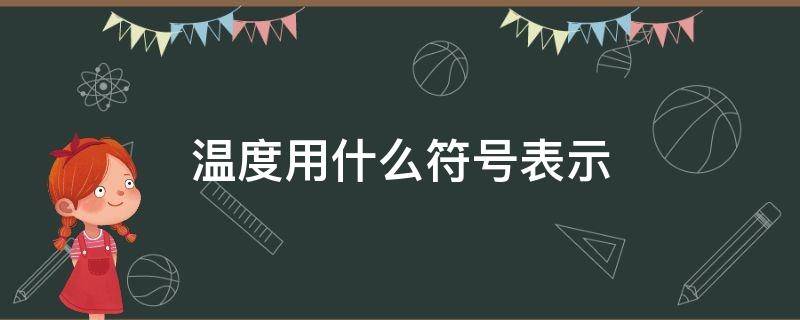 温度用什么符号表示